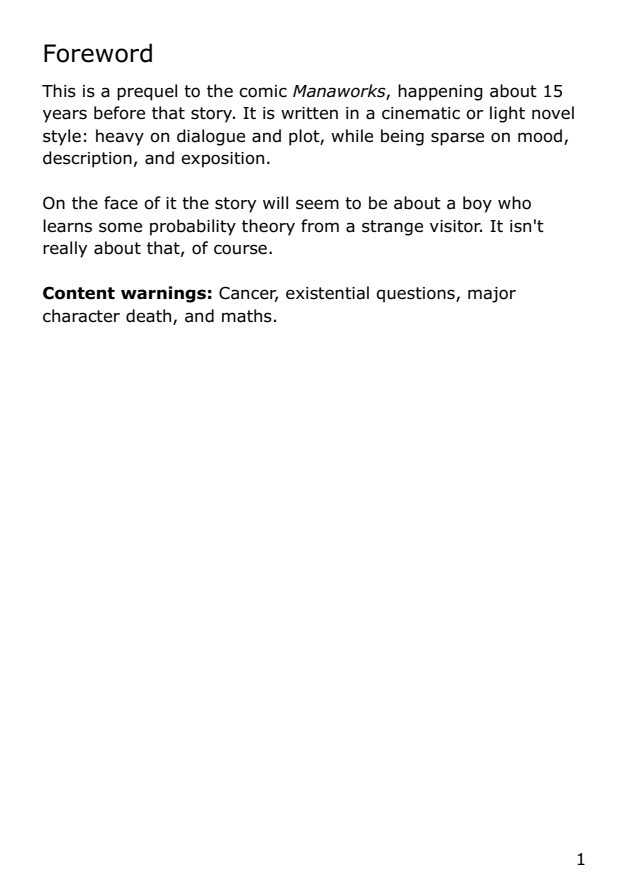 Foreword

This is a prequel to the comic Manaworks, happening about 15 years before that story. It is written in a cinematic or light novel style: heavy on dialogue and plot, while being sparse on mood, description, and exposition.

On the face of it the story will seem to be about a boy who learns some probability theory from a strange visitor. It isn't really about that, of course.

Content warnings: Cancer, existential questions, major character death, and maths.

1